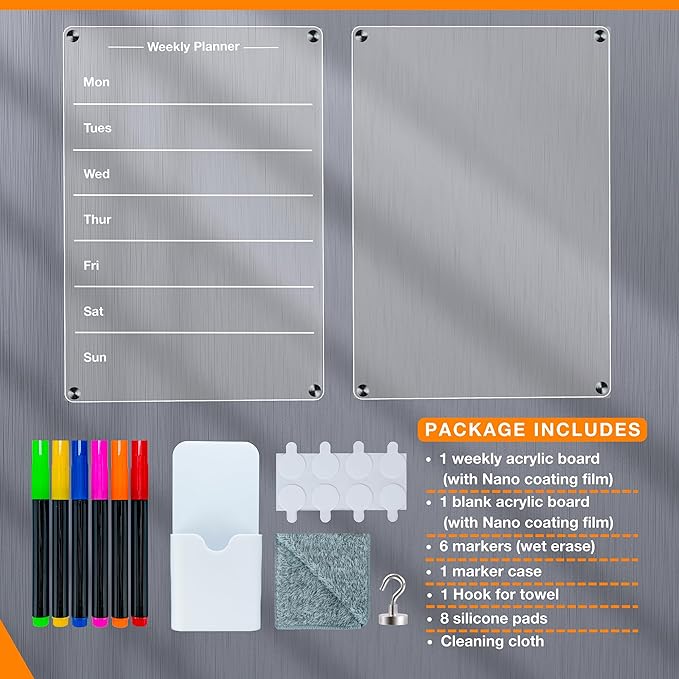 Weekly Planner

Mon

Tues

Wed

Thur

Fri

Sat

Sun

PACKAGE INCLUDES

• 1 weekly acrylic board (with Nano coating film)
• 1 blank acrylic board (with Nano coating film)
• 6 markers (wet erase)
• 1 marker case
• 1 Hook for towel
• 8 silicone pads
• Cleaning cloth